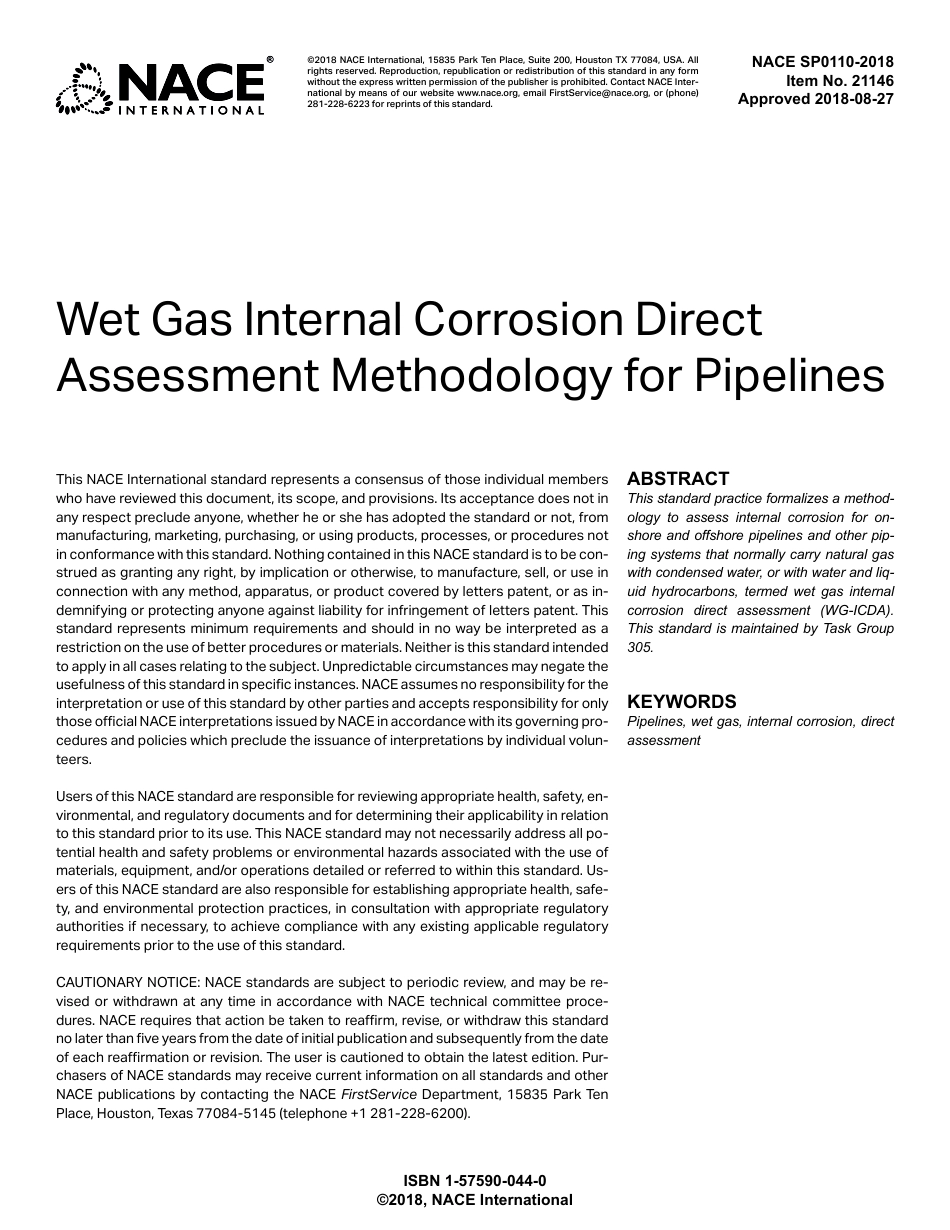 NACE® INTERNATIONAL

©2018 NACE International, 15835 Park Ten Place, Suite 200, Houston TX 77084, USA. All rights reserved. Reproduction, republication or redistribution of this standard in any form without the express written permission of the publisher is prohibited. Contact NACE International by means of our website www.nace.org, email FirstService@nace.org, or (phone) 281-228-6223 for reprints of this standard.

NACE SP0110-2018
Item No. 21146
Approved 2018-08-27

Wet Gas Internal Corrosion Direct Assessment Methodology for Pipelines

This NACE International standard represents a consensus of those individual members who have reviewed this document, its scope, and provisions. Its acceptance does not in any respect preclude anyone, whether he or she has adopted the standard or not, from manufacturing, marketing, purchasing, or using products, processes, or procedures not in conformance with this standard. Nothing contained in this NACE standard is to be construed as granting any right, by implication or otherwise, to manufacture, sell, or use in connection with any method, apparatus, or product covered by letters patent, or as indemnifying or protecting anyone against liability for infringement of letters patent. This standard represents minimum requirements and should in no way be interpreted as a restriction on the use of better procedures or materials. Neither is this standard intended to apply in all cases relating to the subject. Unpredictable circumstances may negate the usefulness of this standard in specific instances. NACE assumes no responsibility for the interpretation or use of this standard by other parties and accepts responsibility for only those official NACE interpretations issued by NACE in accordance with its governing procedures and policies which preclude the issuance of interpretations by individual volunteers.

Users of this NACE standard are responsible for reviewing appropriate health, safety, environmental, and regulatory documents and for determining their applicability in relation to this standard prior to its use. This NACE standard may not necessarily address all potential health and safety problems or environmental hazards associated with the use of materials, equipment, and/or operations detailed or referred to within this standard. Users of this NACE standard are also responsible for establishing appropriate health, safety, and environmental protection practices, in consultation with appropriate regulatory authorities if necessary, to achieve compliance with any existing applicable regulatory requirements prior to the use of this standard.

CAUTIONARY NOTICE: NACE standards are subject to periodic review, and may be revised or withdrawn at any time in accordance with NACE technical committee procedures. NACE requires that action be taken to reaffirm, revise, or withdraw this standard no later than five years from the date of initial publication and subsequently from the date of each reaffirmation or revision. The user is cautioned to obtain the latest edition. Purchasers of NACE standards may receive current information on all standards and other NACE publications by contacting the NACE FirstService Department, 15835 Park Ten Place, Houston, Texas 77084-5145 (telephone +1 281-228-6200).

ABSTRACT
This standard practice formalizes a methodology to assess internal corrosion for onshore and offshore pipelines and other piping systems that normally carry natural gas with condensed water, or with water and liquid hydrocarbons, termed wet gas internal corrosion direct assessment (WG-ICDA). This standard is maintained by Task Group 305.

KEYWORDS
Pipelines, wet gas, internal corrosion, direct assessment

ISBN 1-57590-044-0
©2018, NACE International